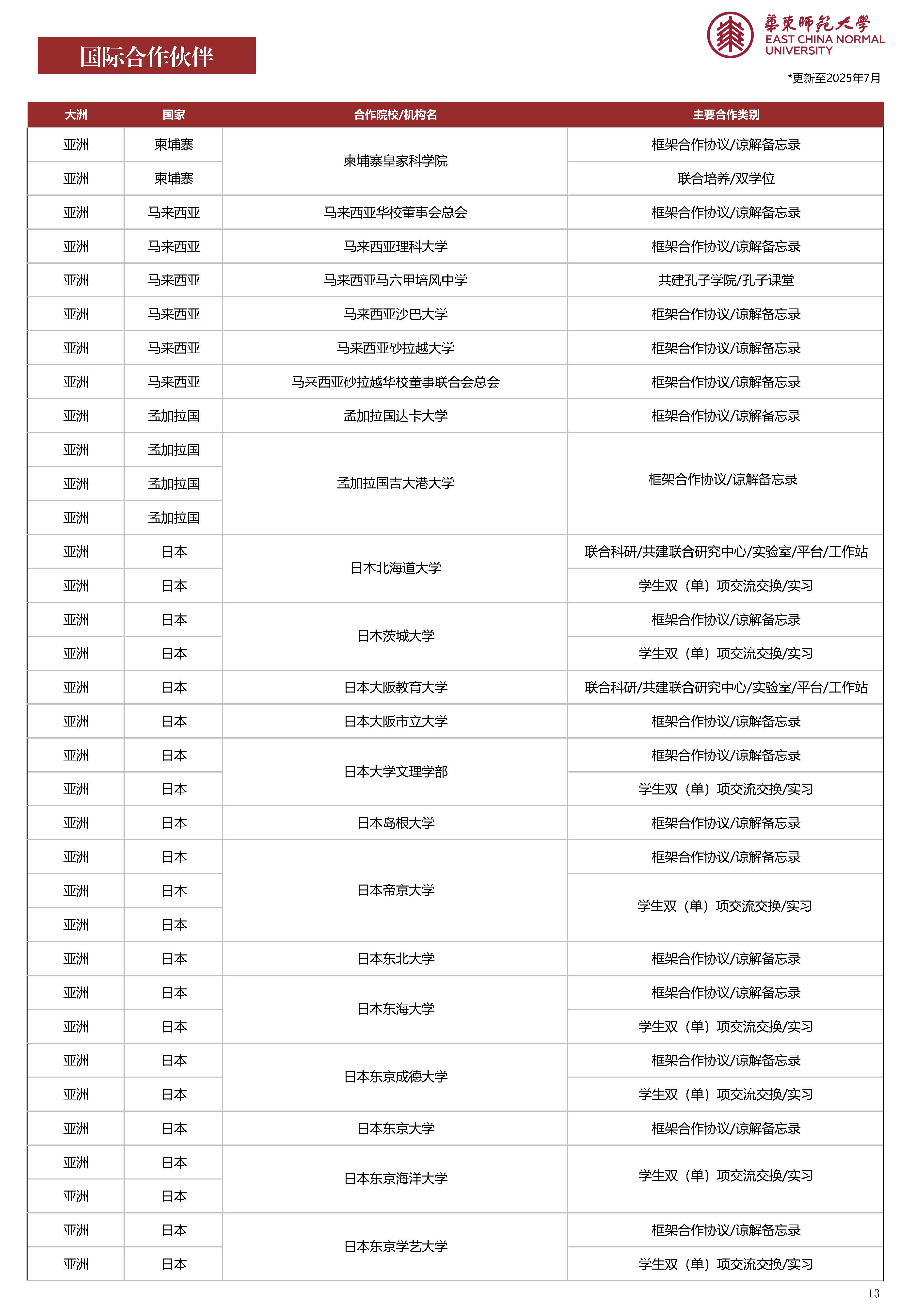 国际合作伙伴

華東師範大學
EAST CHINA NORMAL UNIVERSITY

*更新至2025年7月

| 大洲 | 国家 | 合作院校/机构名 | 主要合作类别 |
|---|---|---|---|
| 亚洲 | 柬埔寨 | 柬埔寨皇家科学院 | 框架合作协议/谅解备忘录 |
| 亚洲 | 柬埔寨 | | 联合培养/双学位 |
| 亚洲 | 马来西亚 | 马来西亚华校董事会总会 | 框架合作协议/谅解备忘录 |
| 亚洲 | 马来西亚 | 马来西亚理科大学 | 框架合作协议/谅解备忘录 |
| 亚洲 | 马来西亚 | 马来西亚马六甲培风中学 | 共建孔子学院/孔子课堂 |
| 亚洲 | 马来西亚 | 马来西亚沙巴大学 | 框架合作协议/谅解备忘录 |
| 亚洲 | 马来西亚 | 马来西亚砂拉越大学 | 框架合作协议/谅解备忘录 |
| 亚洲 | 马来西亚 | 马来西亚砂拉越华校董事联合会总会 | 框架合作协议/谅解备忘录 |
| 亚洲 | 孟加拉国 | 孟加拉国达卡大学 | 框架合作协议/谅解备忘录 |
| 亚洲 | 孟加拉国 | 孟加拉国吉大港大学 | 框架合作协议/谅解备忘录 |
| 亚洲 | 孟加拉国 | | |
| 亚洲 | 孟加拉国 | | |
| 亚洲 | 日本 | 日本北海道大学 | 联合科研/共建联合研究中心/实验室/平台/工作站 |
| 亚洲 | 日本 | | 学生双（单）项交流交换/实习 |
| 亚洲 | 日本 | 日本茨城大学 | 框架合作协议/谅解备忘录 |
| 亚洲 | 日本 | | 学生双（单）项交流交换/实习 |
| 亚洲 | 日本 | 日本大阪教育大学 | 联合科研/共建联合研究中心/实验室/平台/工作站 |
| 亚洲 | 日本 | 日本大阪市立大学 | 框架合作协议/谅解备忘录 |
| 亚洲 | 日本 | 日本大学文理学部 | 框架合作协议/谅解备忘录 |
| 亚洲 | 日本 | | 学生双（单）项交流交换/实习 |
| 亚洲 | 日本 | 日本岛根大学 | 框架合作协议/谅解备忘录 |
| 亚洲 | 日本 | 日本帝京大学 | 框架合作协议/谅解备忘录 |
| 亚洲 | 日本 | | 学生双（单）项交流交换/实习 |
| 亚洲 | 日本 | | |
| 亚洲 | 日本 | 日本东北大学 | 框架合作协议/谅解备忘录 |
| 亚洲 | 日本 | 日本东海大学 | 框架合作协议/谅解备忘录 |
| 亚洲 | 日本 | | 学生双（单）项交流交换/实习 |
| 亚洲 | 日本 | 日本东京成德大学 | 框架合作协议/谅解备忘录 |
| 亚洲 | 日本 | | 学生双（单）项交流交换/实习 |
| 亚洲 | 日本 | 日本东京大学 | 框架合作协议/谅解备忘录 |
| 亚洲 | 日本 | 日本东京海洋大学 | 学生双（单）项交流交换/实习 |
| 亚洲 | 日本 | | |
| 亚洲 | 日本 | 日本东京学艺大学 | 框架合作协议/谅解备忘录 |
| 亚洲 | 日本 | | 学生双（单）项交流交换/实习 |

13